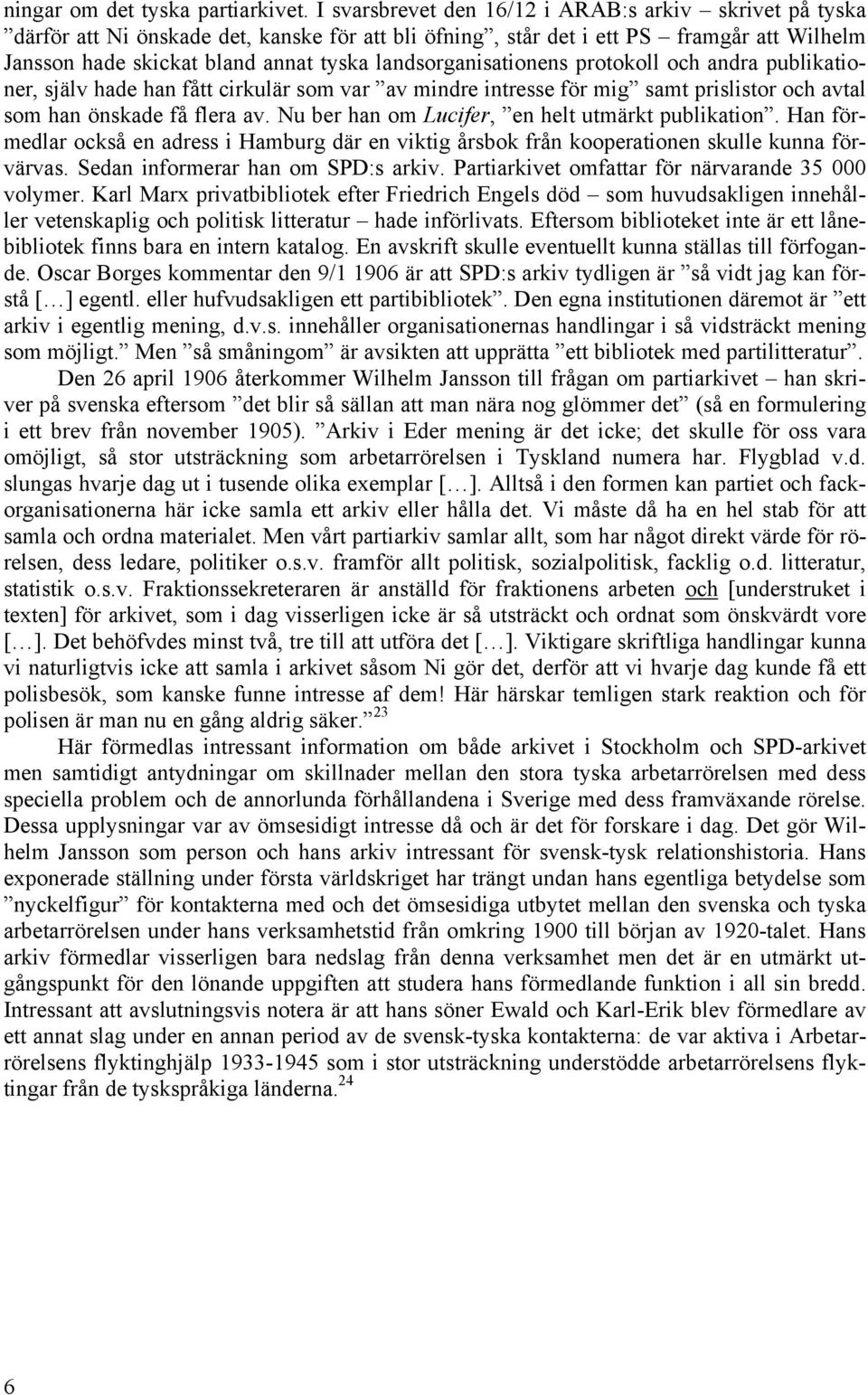 ningar om det tyska partiarkivet. I svarsbrevet den 16/12 i ARAB:s arkiv – skrivet på tyska ”därför att Ni önskade det, kanske för att bli öfning”, står det i ett PS – framgår att Wilhelm Jansson hade skickat bland annat tyska landsorganisationens protokoll och andra publikationer, själv hade han fått cirkulär som var ”av mindre intresse för mig” samt prislistor och avtal som han önskade få flera av. Nu ber han om Lucifer, ”en helt utmärkt publikation”. Han förmedlar också en adress i Hamburg där en viktig årsbok från kooperationen skulle kunna förvärvas. Sedan informerar han om SPD:s arkiv. Partiarkivet omfattar för närvarande 35 000 volymer. Karl Marx privatbibliotek efter Friedrich Engels död – som huvudsakligen innehåller vetenskaplig och politisk litteratur – hade införlivats. Eftersom biblioteket inte är ett lånebibliotek finns bara en intern katalog. En avskrift skulle eventuellt kunna ställas till förfogande. Oscar Borges kommentar den 9/1 1906 är att SPD:s arkiv tydligen är ”så vidt jag kan förstå […] egentl. eller hufvudsakligen ett partibibliotek”. Den egna institutionen däremot är ”ett arkiv i egentlig mening, d.v.s. innehåller organisationernas handlingar i så vidsträckt mening som möjligt.” Men ”så småningom” är avsikten att upprätta ”ett bibliotek med partilitteratur”.

Den 26 april 1906 återkommer Wilhelm Jansson till frågan om partiarkivet – han skriver på svenska eftersom ”det blir så sällan att man nära nog glömmer det” (så en formulering i ett brev från november 1905). ”Arkiv i Eder mening är det icke; det skulle för oss vara omöjligt, så stor utsträckning som arbetarrörelsen i Tyskland numera har. Flygblad v.d. slungas hvarje dag ut i tusende olika exemplar […]. Alltså i den formen kan partiet och fackorganisationerna här icke samla ett arkiv eller hålla det. Vi måste då ha en hel stab för att samla och ordna materialet. Men vårt partiarkiv samlar allt, som har något direkt värde för rörelsen, dess ledare, politiker o.s.v. framför allt politisk, sozialpolitisk, facklig o.d. litteratur, statistik o.s.v. Fraktionssekreteraren är anställd för fraktionens arbeten och [understruket i texten] för arkivet, som i dag visserligen icke är så utsträckt och ordnat som önskvärdt vore […]. Det behöfvdes minst två, tre till att utföra det […]. Viktigare skriftliga handlingar kunna vi naturligtvis icke att samla i arkivet såsom Ni gör det, derför att vi hvarje dag kunde få ett polisbesök, som kanske funne intresse af dem! Här härskar temligen stark reaktion och för polisen är man nu en gång aldrig säker.”$^{23}$

Här förmedlas intressant information om både arkivet i Stockholm och SPD-arkivet men samtidigt antydningar om skillnader mellan den stora tyska arbetarrörelsen med dess speciella problem och de annorlunda förhållandena i Sverige med dess framväxande rörelse. Dessa upplysningar var av ömsesidigt intresse då och är det för forskare i dag. Det gör Wilhelm Jansson som person och hans arkiv intressant för svensk-tysk relationshistoria. Hans exponerade ställning under första världskriget har trängt undan hans egentliga betydelse som ”nyckelfigur” för kontakterna med och det ömsesidiga utbytet mellan den svenska och tyska arbetarrörelsen under hans verksamhetstid från omkring 1900 till början av 1920-talet. Hans arkiv förmedlar visserligen bara nedslag från denna verksamhet men det är en utmärkt utgångspunkt för den lönande uppgiften att studera hans förmedlande funktion i all sin bredd. Intressant att avslutningsvis notera är att hans söner Ewald och Karl-Erik blev förmedlare av ett annat slag under en annan period av de svensk-tyska kontakterna: de var aktiva i Arbetarrörelsens flyktinghjälp 1933-1945 som i stor utsträckning understödde arbetarrörelsens flyktingar från de tyskspråkiga länderna.$^{24}$

6